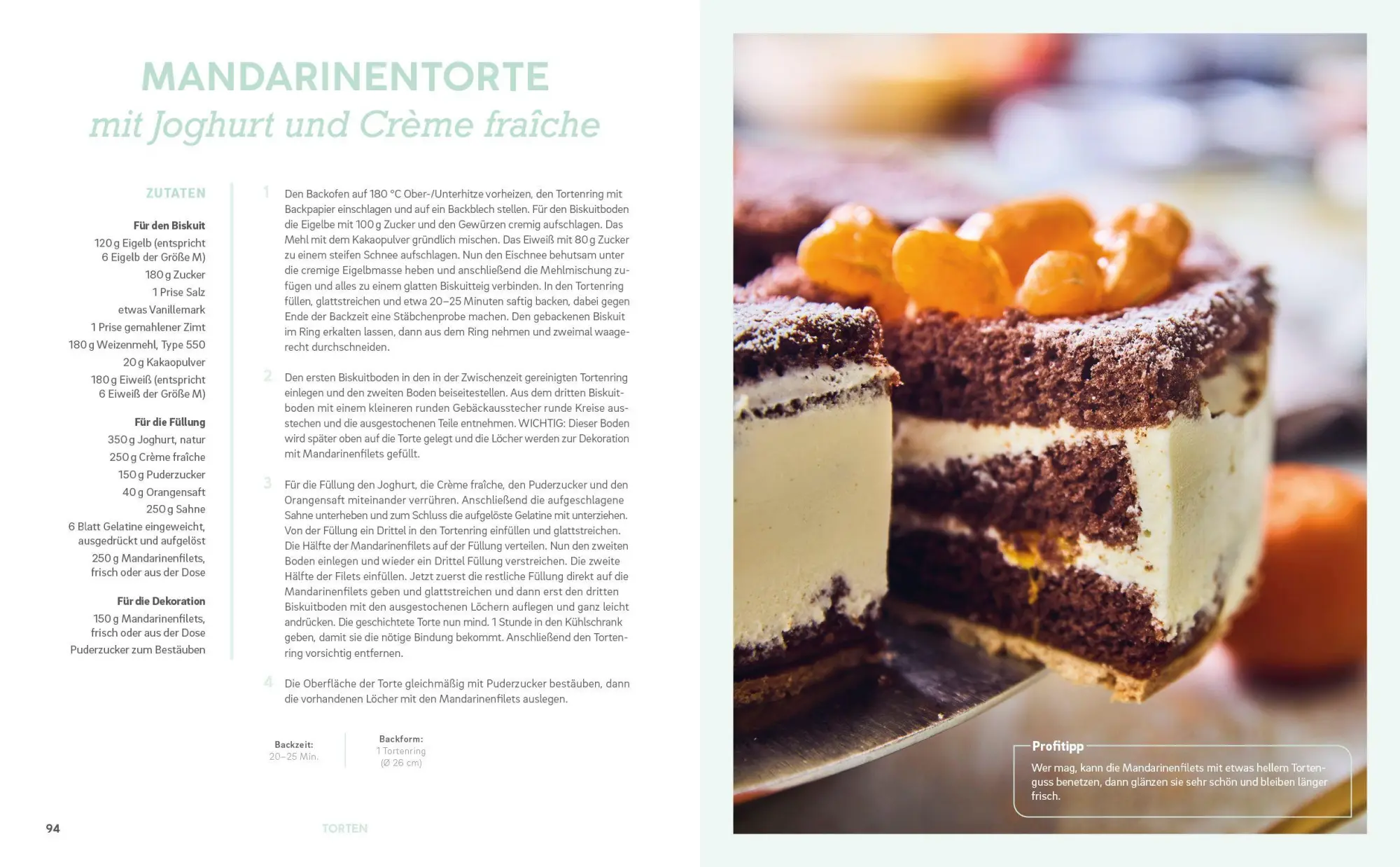 MANDARINENTORTE
mit Joghurt und Crème fraîche

ZUTATEN

Für den Biskuit
120 g Eigelb (entspricht 6 Eigelb der Größe M)
180 g Zucker
1 Prise Salz
etwas Vanillemark
1 Prise gemahlener Zimt
180 g Weizenmehl, Type 550
20 g Kakaopulver
180 g Eiweiß (entspricht 6 Eiweiß der Größe M)

Für die Füllung
350 g Joghurt, natur
250 g Crème fraîche
150 g Puderzucker
40 g Orangensaft
250 g Sahne
6 Blatt Gelatine eingeweicht, ausgedrückt und aufgelöst
250 g Mandarinenfilets, frisch oder aus der Dose

Für die Dekoration
150 g Mandarinenfilets, frisch oder aus der Dose
Puderzucker zum Bestäuben

1 Den Backofen auf 180 °C Ober-/Unterhitze vorheizen, den Tortenring mit Backpapier einschlagen und auf ein Backblech stellen. Für den Biskuitboden die Eigelbe mit 100 g Zucker und den Gewürzen cremig aufschlagen. Das Mehl mit dem Kakaopulver gründlich mischen. Das Eiweiß mit 80 g Zucker zu einem steifen Schnee aufschlagen. Nun den Eischnee behutsam unter die cremige Eigelbmasse heben und anschließend die Mehlmischung zufügen und alles zu einem glatten Biskuitteig verbinden. In den Tortenring füllen, glattstreichen und etwa 20–25 Minuten saftig backen, dabei gegen Ende der Backzeit eine Stäbchenprobe machen. Den gebackenen Biskuit im Ring erkalten lassen, dann aus dem Ring nehmen und zweimal waagerecht durchschneiden.

2 Den ersten Biskuitboden in den in der Zwischenzeit gereinigten Tortenring einlegen und den zweiten Boden beiseitestellen. Aus dem dritten Biskuitboden mit einem kleineren runden Gebäckausstecher runde Kreise ausstechen und die ausgestochenen Teile entnehmen. WICHTIG: Dieser Boden wird später oben auf die Torte gelegt und die Löcher werden zur Dekoration mit Mandarinenfilets gefüllt.

3 Für die Füllung den Joghurt, die Crème fraîche, den Puderzucker und den Orangensaft miteinander verrühren. Anschließend die aufgeschlagene Sahne unterheben und zum Schluss die aufgelöste Gelatine mit unterziehen. Von der Füllung ein Drittel in den Tortenring einfüllen und glattstreichen. Die Hälfte der Mandarinenfilets auf der Füllung verteilen. Nun den zweiten Boden einlegen und wieder ein Drittel Füllung verstreichen. Die zweite Hälfte der Filets einfüllen. Jetzt zuerst die restliche Füllung direkt auf die Mandarinenfilets geben und glattstreichen und dann erst den dritten Biskuitboden mit den ausgestochenen Löchern auflegen und ganz leicht andrücken. Die geschichtete Torte nun mind. 1 Stunde in den Kühlschrank geben, damit sie die nötige Bindung bekommt. Anschließend den Tortenring vorsichtig entfernen.

4 Die Oberfläche der Torte gleichmäßig mit Puderzucker bestäuben, dann die vorhandenen Löcher mit den Mandarinenfilets auslegen.

Backzeit:
20–25 Min.

Backform:
1 Tortenring
(Ø 26 cm)

94 TORTEN

Profitipp
Wer mag, kann die Mandarinenfilets mit etwas hellem Tortenguss benetzen, dann glänzen sie sehr schön und bleiben länger frisch.